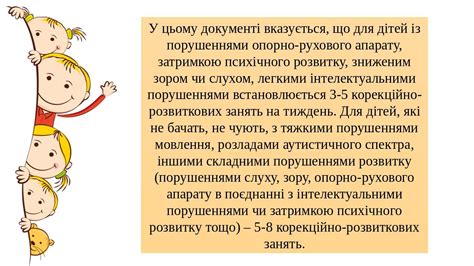 У цьому документі вказується, що для дітей із порушеннями опорно-рухового апарату, затримкою психічного розвитку, зниженим зором чи слухом, легкими інтелектуальними порушеннями встановлюється 3-5 корекційно-розвиткових занять на тиждень. Для дітей, які не бачать, не чують, з тяжкими порушеннями мовлення, розладами аутистичного спектра, іншими складними порушеннями розвитку (порушеннями слуху, зору, опорно-рухового апарату в поєднанні з інтелектуальними порушеннями чи затримкою психічного розвитку тощо) – 5-8 корекційно-розвиткових занять.